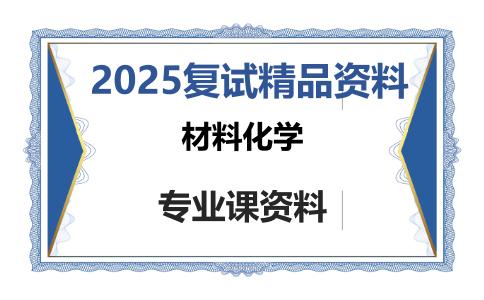 2025复试精品资料

材料化学

专业课资料